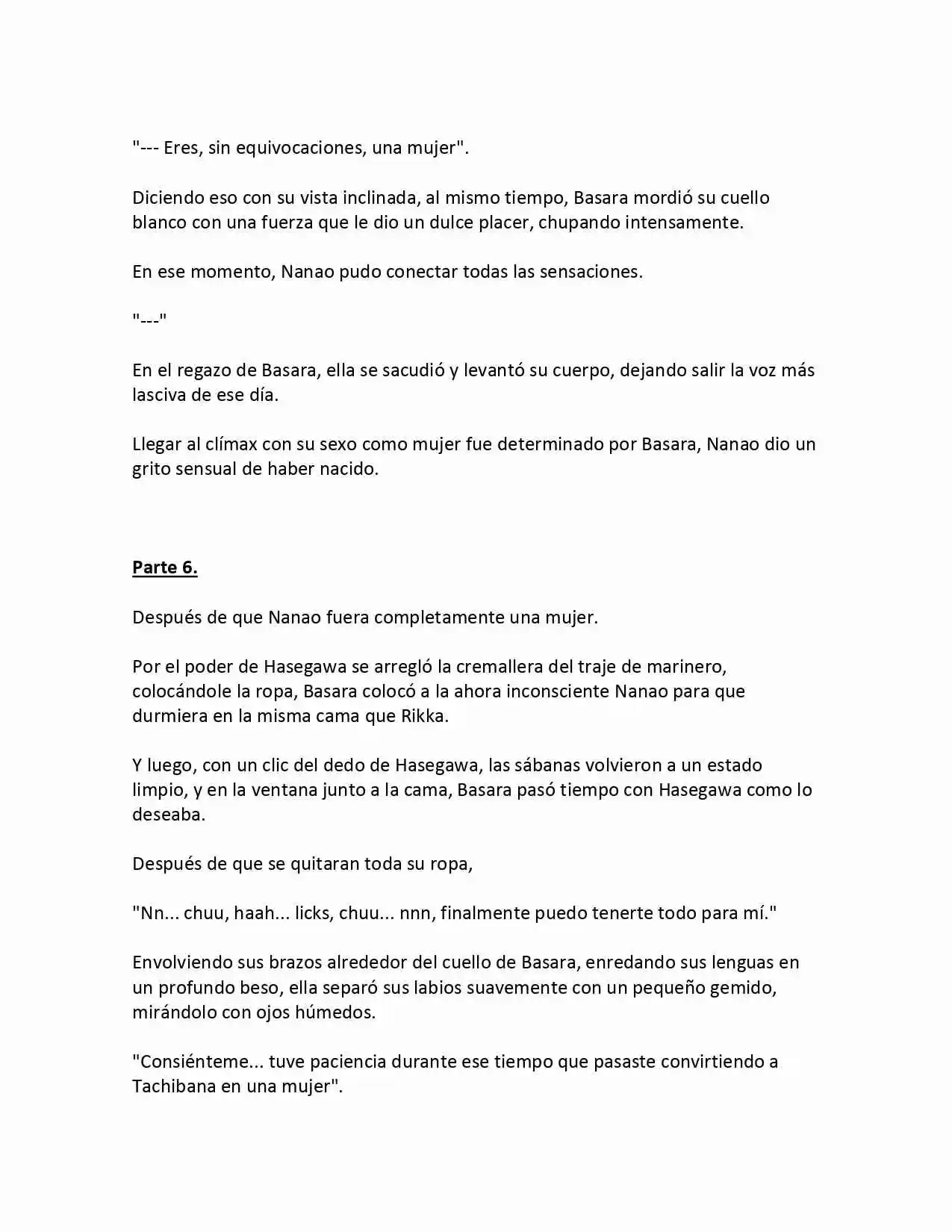 "--- Eres, sin equivocaciones, una mujer".

Diciendo eso con su vista inclinada, al mismo tiempo, Basara mordió su cuello blanco con una fuerza que le dio un dulce placer, chupando intensamente.

En ese momento, Nanao pudo conectar todas las sensaciones.

"---"

En el regazo de Basara, ella se sacudió y levantó su cuerpo, dejando salir la voz más lasciva de ese día.

Llegar al clímax con su sexo como mujer fue determinado por Basara, Nanao dio un grito sensual de haber nacido.

Parte 6.

Después de que Nanao fuera completamente una mujer.

Por el poder de Hasegawa se arregló la cremallera del traje de marinero, colocándole la ropa, Basara colocó a la ahora inconsciente Nanao para que durmiera en la misma cama que Rikka.

Y luego, con un clic del dedo de Hasegawa, las sábanas volvieron a un estado limpio, y en la ventana junto a la cama, Basara pasó tiempo con Hasegawa como lo deseaba.

Después de que se quitaran toda su ropa,

"Nn... chuu, haah... licks, chuu... nnn, finalmente puedo tenerte todo para mí."

Envolviendo sus brazos alrededor del cuello de Basara, enredando sus lenguas en un profundo beso, ella separó sus labios suavemente con un pequeño gemido, mirándolo con ojos húmedos.

"Consiénteme... tuve paciencia durante ese tiempo que pasaste convirtiendo a Tachibana en una mujer".